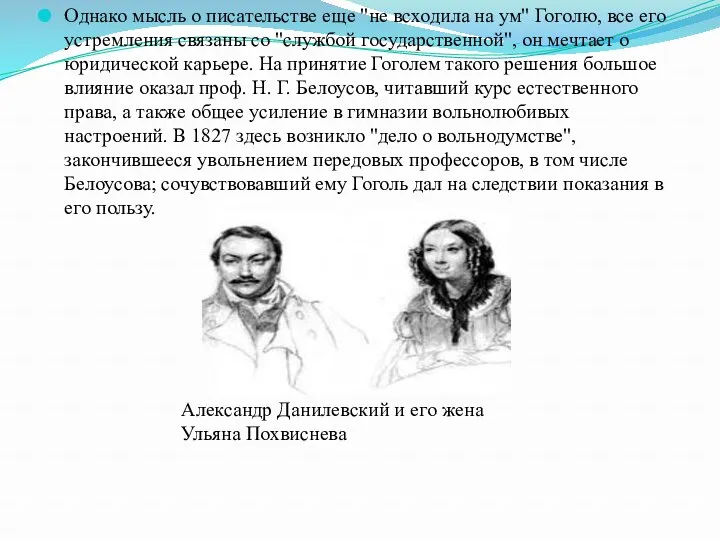 Однако мысль о писательстве еще "не всходила на ум" Гоголю, все его устремления связаны со "службой государственной", он мечтает о юридической карьере. На принятие Гоголем такого решения большое влияние оказал проф. Н. Г. Белоусов, читавший курс естественного права, а также общее усиление в гимназии вольнолюбивых настроений. В 1827 здесь возникло "дело о вольнодумстве", закончившееся увольнением передовых профессоров, в том числе Белоусова; сочувствовавший ему Гоголь дал на следствии показания в его пользу.

Александр Данилевский и его жена Ульяна Похвиснева